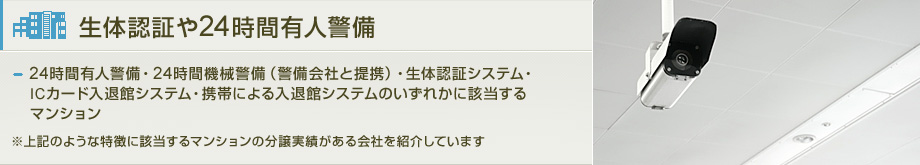 生体認証や24時間有人警備

- 24時間有人警備・24時間機械警備（警備会社と提携）・生体認証システム・ICカード入退館システム・携帯による入退館システムのいずれかに該当するマンション

※上記のような特徴に該当するマンションの分譲実績がある会社を紹介しています